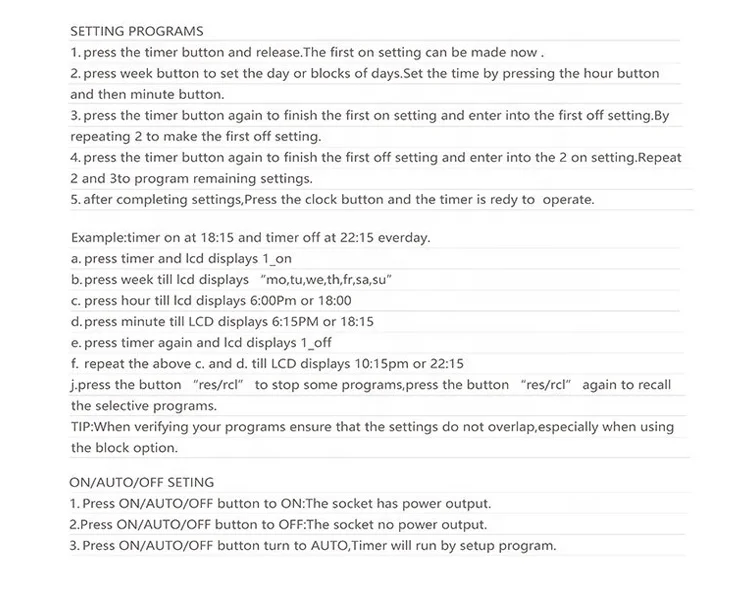 SETTING PROGRAMS

1. press the timer button and release.The first on setting can be made now .

2. press week button to set the day or blocks of days.Set the time by pressing the hour button and then minute button.

3. press the timer button again to finish the first on setting and enter into the first off setting.By repeating 2 to make the first off setting.

4. press the timer button again to finish the first off setting and enter into the 2 on setting.Repeat 2 and 3to program remaining settings.

5. after completing settings,Press the clock button and the timer is redy to operate.

Example:timer on at 18:15 and timer off at 22:15 everday.

a. press timer and lcd displays 1_on

b. press week till lcd displays "mo,tu,we,th,fr,sa,su"

c. press hour till lcd displays 6:00Pm or 18:00

d. press minute till LCD displays 6:15PM or 18:15

e. press timer again and lcd displays 1_off

f. repeat the above c. and d. till LCD displays 10:15pm or 22:15

j.press the button "res/rcl" to stop some programs,press the button "res/rcl" again to recall the selective programs.

TIP:When verifying your programs ensure that the settings do not overlap,especially when using the block option.

ON/AUTO/OFF SETING

1. Press ON/AUTO/OFF button to ON:The socket has power output.

2.Press ON/AUTO/OFF button to OFF:The socket no power output.

3. Press ON/AUTO/OFF button turn to AUTO,Timer will run by setup program.